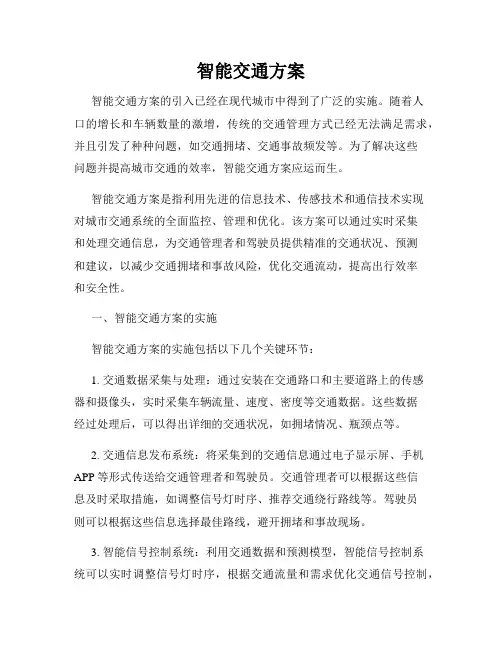 智能交通方案

智能交通方案的引入已经在现代城市中得到了广泛的实施。随着人口的增长和车辆数量的激增，传统的交通管理方式已经无法满足需求，并且引发了种种问题，如交通拥堵、交通事故频发等。为了解决这些问题并提高城市交通的效率，智能交通方案应运而生。

智能交通方案是指利用先进的信息技术、传感技术和通信技术实现对城市交通系统的全面监控、管理和优化。该方案可以通过实时采集和处理交通信息，为交通管理者和驾驶员提供精准的交通状况、预测和建议，以减少交通拥堵和事故风险，优化交通流动，提高出行效率和安全性。

一、智能交通方案的实施

智能交通方案的实施包括以下几个关键环节：

1. 交通数据采集与处理：通过安装在交通路口和主要道路上的传感器和摄像头，实时采集车辆流量、速度、密度等交通数据。这些数据经过处理后，可以得出详细的交通状况，如拥堵情况、瓶颈点等。

2. 交通信息发布系统：将采集到的交通信息通过电子显示屏、手机APP等形式传送给交通管理者和驾驶员。交通管理者可以根据这些信息及时采取措施，如调整信号灯时序、推荐交通绕行路线等。驾驶员则可以根据这些信息选择最佳路线，避开拥堵和事故现场。

3. 智能信号控制系统：利用交通数据和预测模型，智能信号控制系统可以实时调整信号灯时序，根据交通流量和需求优化交通信号控制，